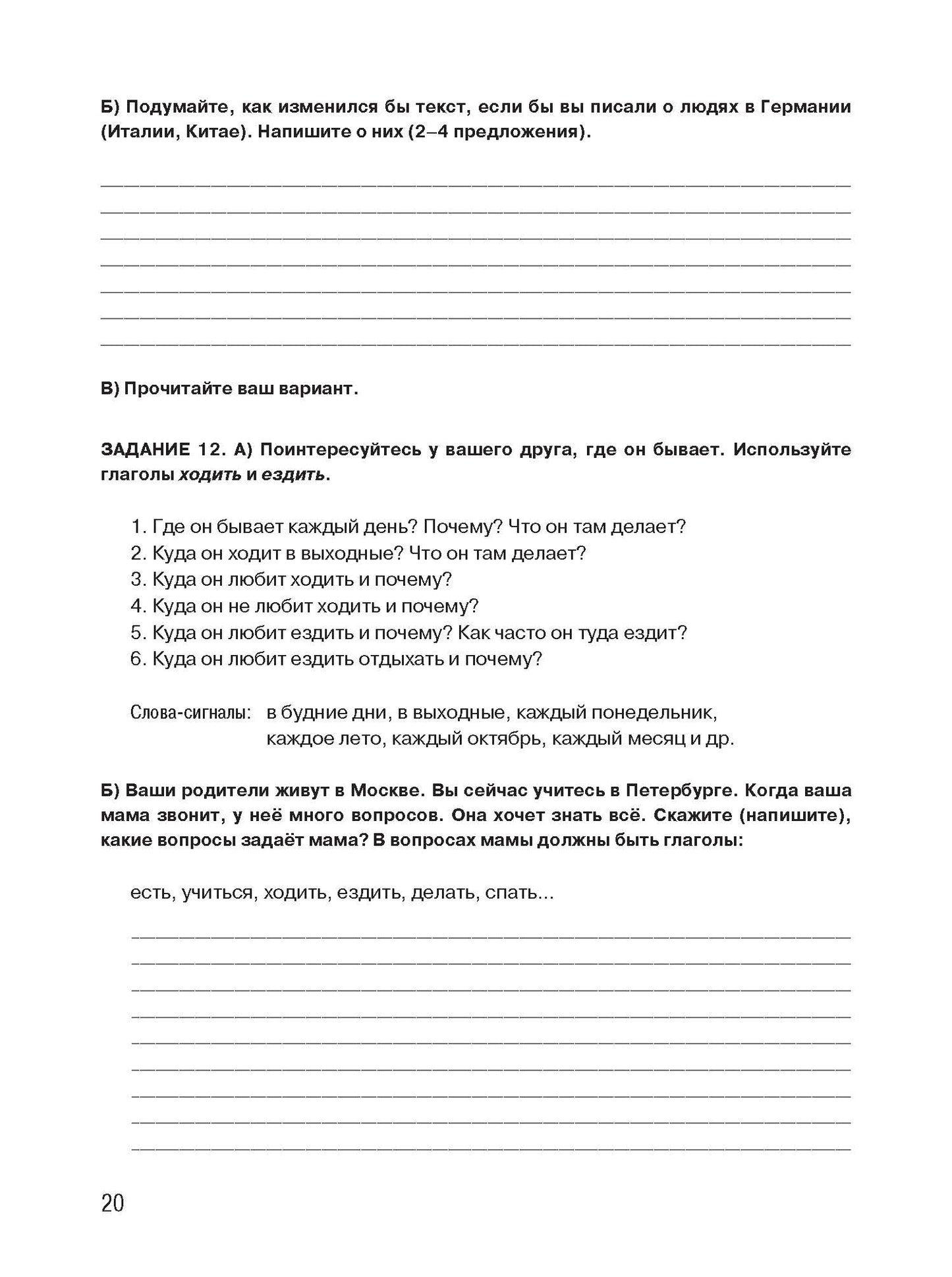 Б) Подумайте, как изменился бы текст, если бы вы писали о людях в Германии (Италии, Китае). Напишите о них (2–4 предложения).

____
____
____
____
____
____
____

В) Прочитайте ваш вариант.

ЗАДАНИЕ 12. А) Поинтересуйтесь у вашего друга, где он бывает. Используйте глаголы ходить и ездить.

1. Где он бывает каждый день? Почему? Что он там делает?
2. Куда он ходит в выходные? Что он там делает?
3. Куда он любит ходить и почему?
4. Куда он не любит ходить и почему?
5. Куда он любит ездить и почему? Как часто он туда ездит?
6. Куда он любит ездить отдыхать и почему?

Слова-сигналы: в будние дни, в выходные, каждый понедельник, каждое лето, каждый октябрь, каждый месяц и др.

Б) Ваши родители живут в Москве. Вы сейчас учитесь в Петербурге. Когда ваша мама звонит, у неё много вопросов. Она хочет знать всё. Скажите (напишите), какие вопросы задаёт мама? В вопросах мамы должны быть глаголы:

есть, учиться, ходить, ездить, делать, спать...

____
____
____
____
____
____
____
____
____

20